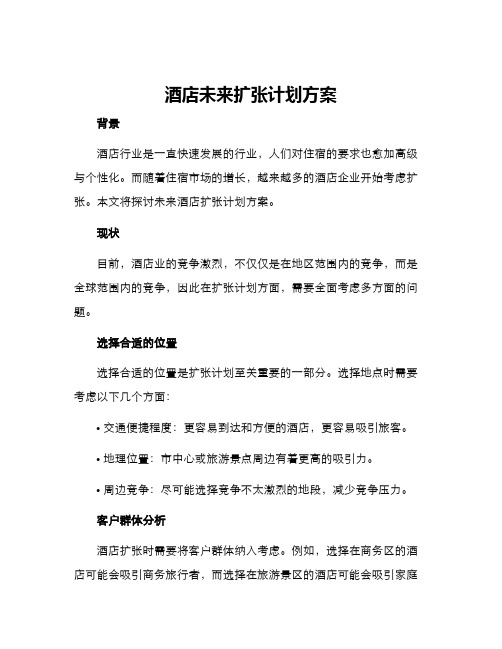 酒店未来扩张计划方案

背景

酒店行业是一直快速发展的行业，人们对住宿的要求也愈加高级与个性化。而随着住宿市场的增长，越来越多的酒店企业开始考虑扩张。本文将探讨未来酒店扩张计划方案。

现状

目前，酒店业的竞争激烈，不仅仅是在地区范围内的竞争，而是全球范围内的竞争，因此在扩张计划方面，需要全面考虑多方面的问题。

选择合适的位置

选择合适的位置是扩张计划至关重要的一部分。选择地点时需要考虑以下几个方面：

• 交通便捷程度：更容易到达和方便的酒店，更容易吸引旅客。

• 地理位置：市中心或旅游景点周边有着更高的吸引力。

• 周边竞争：尽可能选择竞争不太激烈的地段，减少竞争压力。

客户群体分析

酒店扩张时需要将客户群体纳入考虑。例如，选择在商务区的酒店可能会吸引商务旅行者，而选择在旅游景区的酒店可能会吸引家庭